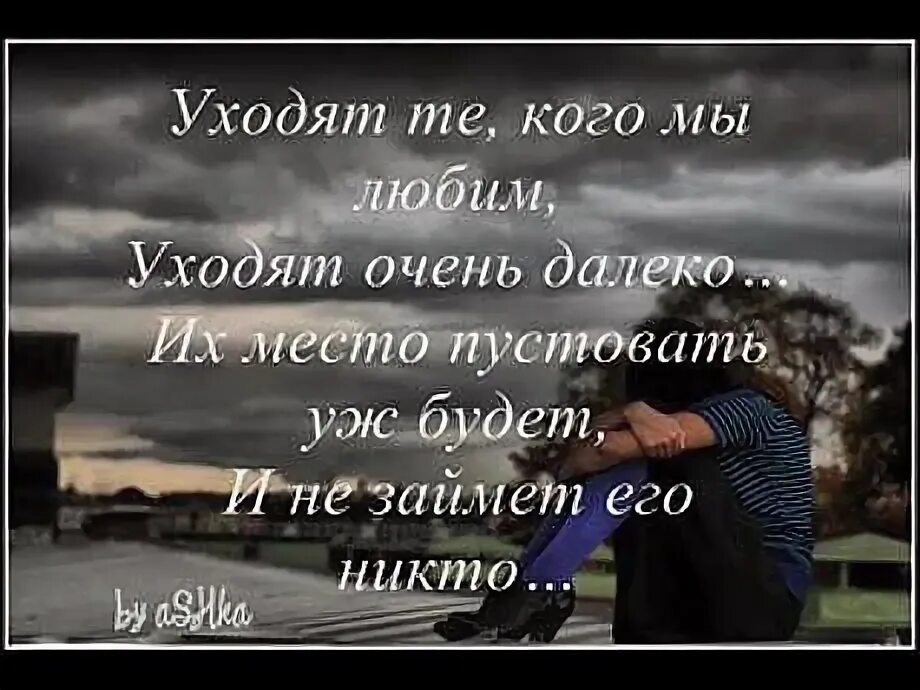 Уходят те, кого мы любим,
Уходят очень далеко...
Их место пустовать уж будет,
И не займет его никто...

by aSHka